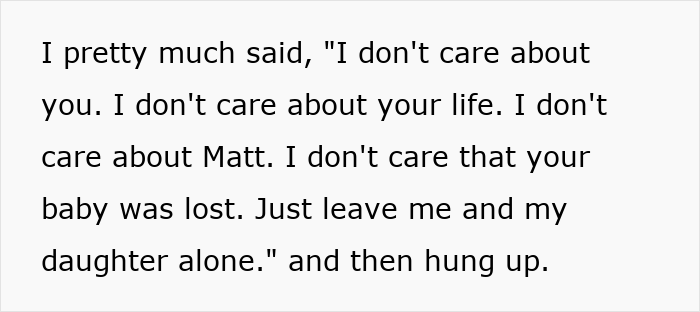 I pretty much said, "I don't care about you. I don't care about your life. I don't care about Matt. I don't care that your baby was lost. Just leave me and my daughter alone." and then hung up.